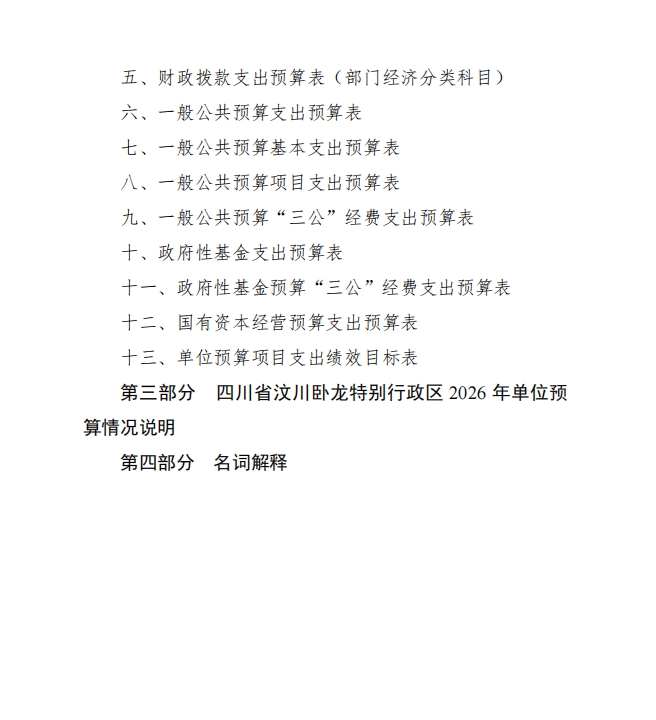 五、财政拨款支出预算表（部门经济分类科目）

六、一般公共预算支出预算表

七、一般公共预算基本支出预算表

八、一般公共预算项目支出预算表

九、一般公共预算“三公”经费支出预算表

十、政府性基金支出预算表

十一、政府性基金预算“三公”经费支出预算表

十二、国有资本经营预算支出预算表

十三、单位预算项目支出绩效目标表

第三部分　四川省汶川卧龙特别行政区 2026 年单位预算情况说明

第四部分　名词解释